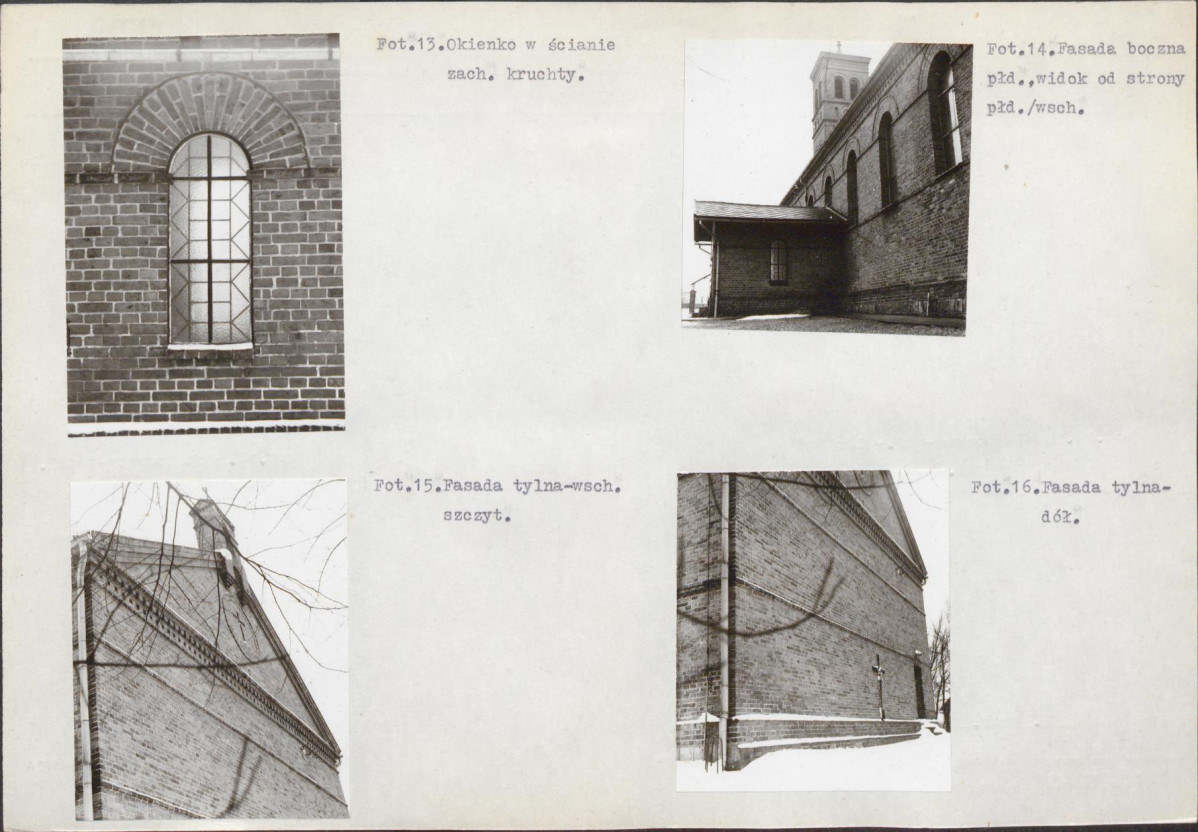 Fot.13.Okienko w ścianie zach. kruchty.

Fot.14.Fasada boczna płd.,widok od strony płd./wsch.

Fot.15.Fasada tylna-wsch. szczyt.

Fot.16.Fasada tylna-dół.